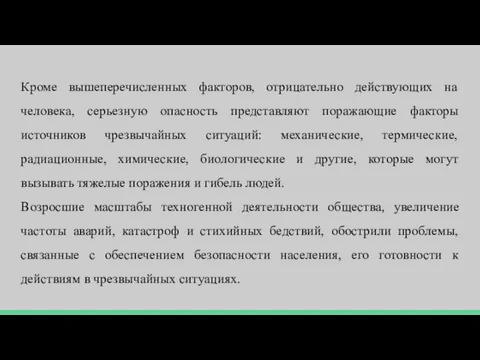 Кроме вышеперечисленных факторов, отрицательно действующих на человека, серьезную опасность представляют поражающие факторы источников чрезвычайных ситуаций: механические, термические, радиационные, химические, биологические и другие, которые могут вызывать тяжелые поражения и гибель людей.

Возросшие масштабы техногенной деятельности общества, увеличение частоты аварий, катастроф и стихийных бедствий, обострили проблемы, связанные с обеспечением безопасности населения, его готовности к действиям в чрезвычайных ситуациях.